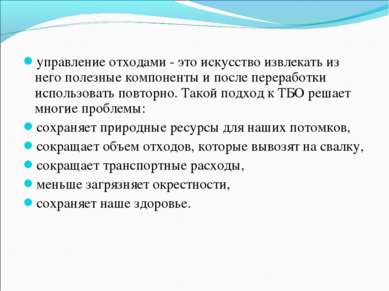 управление отходами - это искусство извлекать из него полезные компоненты и после переработки использовать повторно. Такой подход к ТБО решает многие проблемы:

сохраняет природные ресурсы для наших потомков,

сокращает объем отходов, которые вывозят на свалку,

сокращает транспортные расходы,

меньше загрязняет окрестности,

сохраняет наше здоровье.